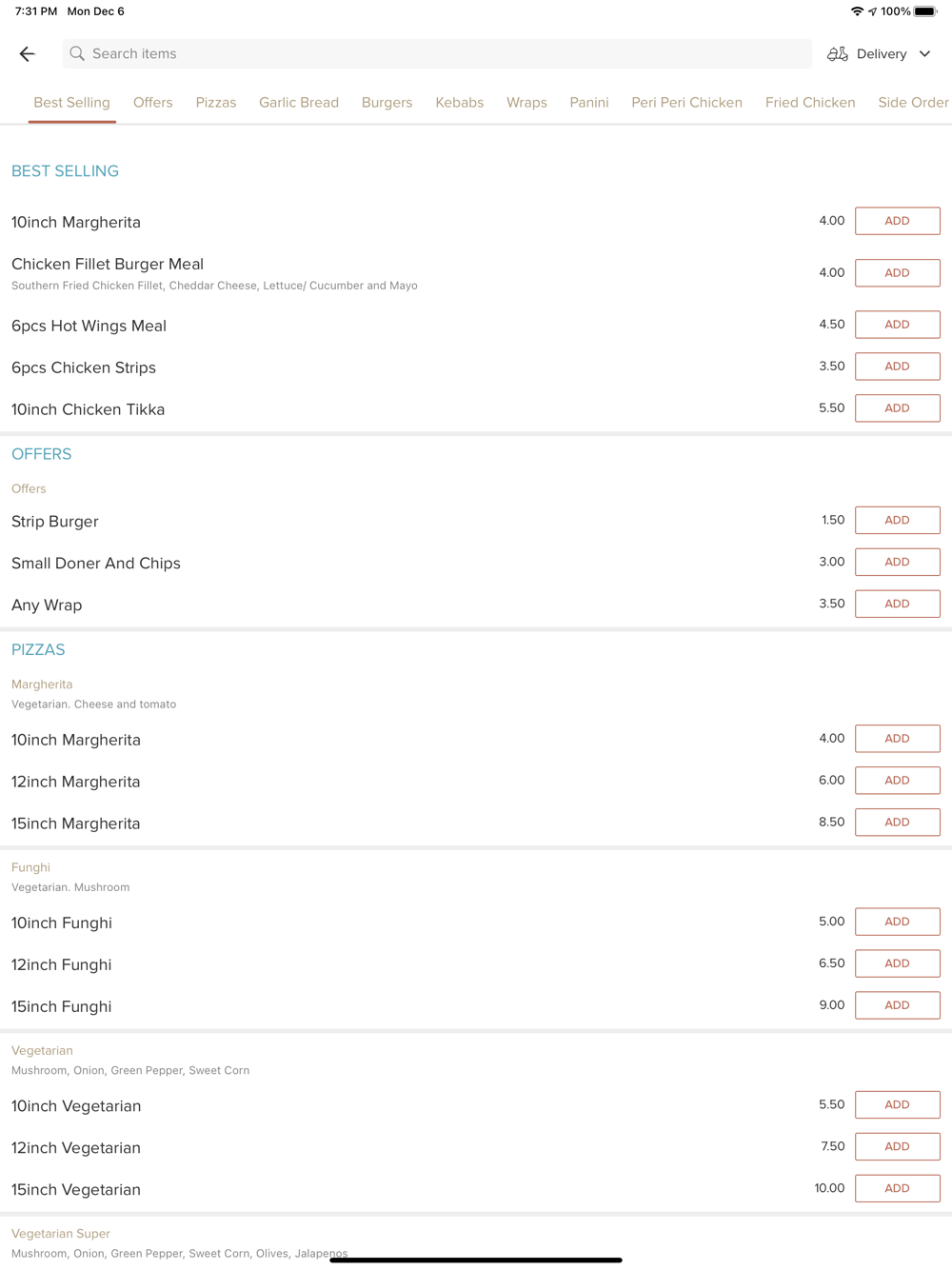 7:31 PM Mon Dec 6

100%

Search items

Delivery

Best Selling Offers Pizzas Garlic Bread Burgers Kebabs Wraps Panini Peri Peri Chicken Fried Chicken Side Order

BEST SELLING

10inch Margherita 4.00 ADD

Chicken Fillet Burger Meal
Southern Fried Chicken Fillet, Cheddar Cheese, Lettuce/ Cucumber and Mayo 4.00 ADD

6pcs Hot Wings Meal 4.50 ADD

6pcs Chicken Strips 3.50 ADD

10inch Chicken Tikka 5.50 ADD

OFFERS

Offers

Strip Burger 1.50 ADD

Small Doner And Chips 3.00 ADD

Any Wrap 3.50 ADD

PIZZAS

Margherita
Vegetarian. Cheese and tomato

10inch Margherita 4.00 ADD

12inch Margherita 6.00 ADD

15inch Margherita 8.50 ADD

Funghi
Vegetarian. Mushroom

10inch Funghi 5.00 ADD

12inch Funghi 6.50 ADD

15inch Funghi 9.00 ADD

Vegetarian
Mushroom, Onion, Green Pepper, Sweet Corn

10inch Vegetarian 5.50 ADD

12inch Vegetarian 7.50 ADD

15inch Vegetarian 10.00 ADD

Vegetarian Super
Mushroom, Onion, Green Pepper, Sweet Corn, Olives, Jalapenos